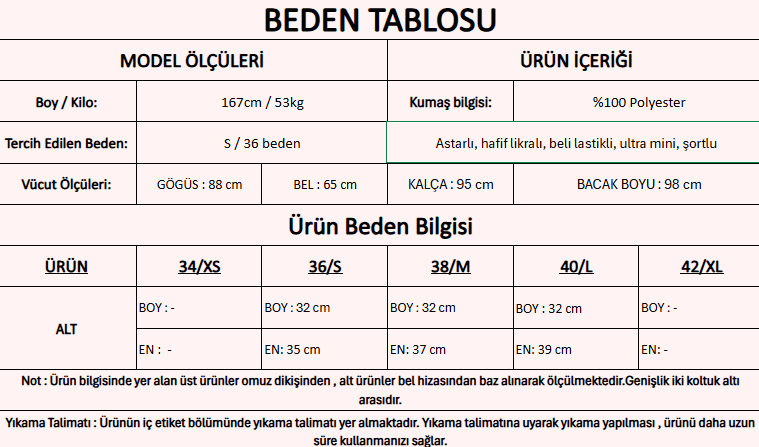 BEDEN TABLOSU

| MODEL ÖLÇÜLERİ | | | ÜRÜN İÇERİĞİ | |
|---|---|---|---|---|
| Boy / Kilo: | 167cm / 53kg | | Kumaş bilgisi: | %100 Polyester |
| Tercih Edilen Beden: | S / 36 beden | | Astarlı, hafif likralı, beli lastikli, ultra mini, şortlu | |
| Vücut Ölçüleri: | GÖGÜS : 88 cm | BEL : 65 cm | KALÇA : 95 cm | BACAK BOYU : 98 cm |

Ürün Beden Bilgisi

| ÜRÜN | 34/XS | 36/S | 38/M | 40/L | 42/XL |
|---|---|---|---|---|---|
| ALT | BOY : - | BOY : 32 cm | BOY : 32 cm | BOY : 32 cm | BOY : - |
| | EN : - | EN: 35 cm | EN: 37 cm | EN: 39 cm | EN: - |

Not : Ürün bilgisinde yer alan üst ürünler omuz dikişinden , alt ürünler bel hizasından baz alınarak ölçülmektedir.Genişlik iki koltuk altı arasıdır.

Yıkama Talimatı : Ürünün iç etiket bölümünde yıkama talimatı yer almaktadır. Yıkama talimatına uyarak yıkama yapılması , ürünü daha uzun süre kullanmanızı sağlar.